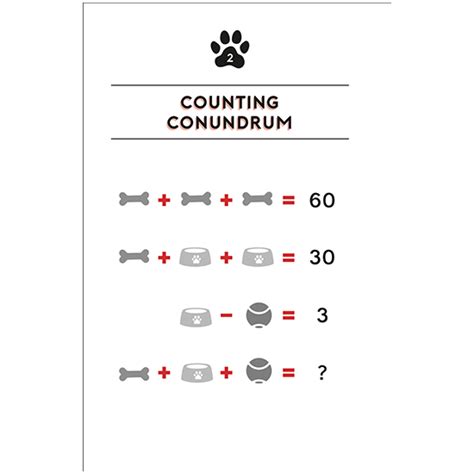 2

COUNTING CONUNDRUM

+ + = 60

+ + = 30

− = 3

+ + = ?